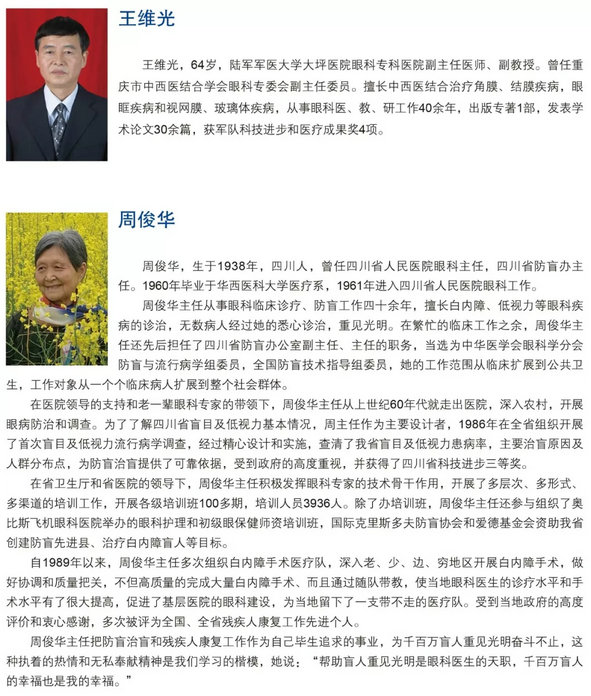 王维光

王维光，64岁，陆军军医大学大坪医院眼科专科医院副主任医师、副教授。曾任重庆市中西医结合学会眼科专委会副主任委员。擅长中西医结合治疗角膜、结膜疾病，眼眶疾病和视网膜、玻璃体疾病，从事眼科医、教、研工作40余年，出版专著1部，发表学术论文30余篇，获军队科技进步和医疗成果奖4项。

周俊华

周俊华，生于1938年，四川人，曾任四川省人民医院眼科主任，四川省防盲办主任。1960年毕业于华西医科大学医疗系，1961年进入四川省人民医院眼科工作。

周俊华主任从事眼科临床诊疗、防盲工作四十余年，擅长白内障、低视力等眼科疾病的诊治，无数病人经过她的悉心诊治，重见光明。在繁忙的临床工作之余，周俊华主任还先后担任了四川省防盲办公室副主任、主任的职务，当选为中华医学会眼科学分会防盲与流行病学组委员，全国防盲技术指导组委员，她的工作范围从临床扩展到公共卫生，工作对象从一个个临床病人扩展到整个社会群体。

在医院领导的支持和老一辈眼科专家的带领下，周俊华主任从上世纪60年代就走出医院，深入农村，开展眼病防治和调查。为了了解四川省盲目及低视力基本情况，周主任作为主要设计者，1986年在全省组织开展了首次盲目及低视力流行病学调查，经过精心设计和实施，查清了我省盲目及低视力患病率，主要治盲原因及人群分布点，为防盲治盲提供了可靠依据，受到政府的高度重视，并获得了四川省科技进步三等奖。

在省卫生厅和省医院的领导下，周俊华主任积极发挥眼科专家的技术骨干作用，开展了多层次、多形式、多渠道的培训工作，开展各级培训班100多期，培训人员3936人。除了办培训班，周俊华主任还参与组织了奥比斯飞机眼科医院举办的眼科护理和初级眼保健师资培训班，国际克里斯多夫防盲协会和爱德基金会资助我省创建防盲先进县、治疗白内障盲人等目标。

自1989年以来，周俊华主任多次组织白内障手术医疗队，深入老、少、边、穷地区开展白内障手术，做好协调和质量把关，不但高质量的完成大量白内障手术、而且通过随队带教，使当地眼科医生的诊疗水平和手术水平有了很大提高，促进了基层医院的眼科建设，为当地留下了一支带不走的医疗队。受到当地政府的高度评价和衷心感谢，多次被评为全国、全省残疾人康复工作先进个人。

周俊华主任把防盲治盲和残疾人康复工作作为自己毕生追求的事业，为千百万盲人重见光明奋斗不止，这种执着的热情和无私奉献精神是我们学习的楷模，她说：“帮助盲人重见光明是眼科医生的天职，千百万盲人的幸福也是我的幸福。”